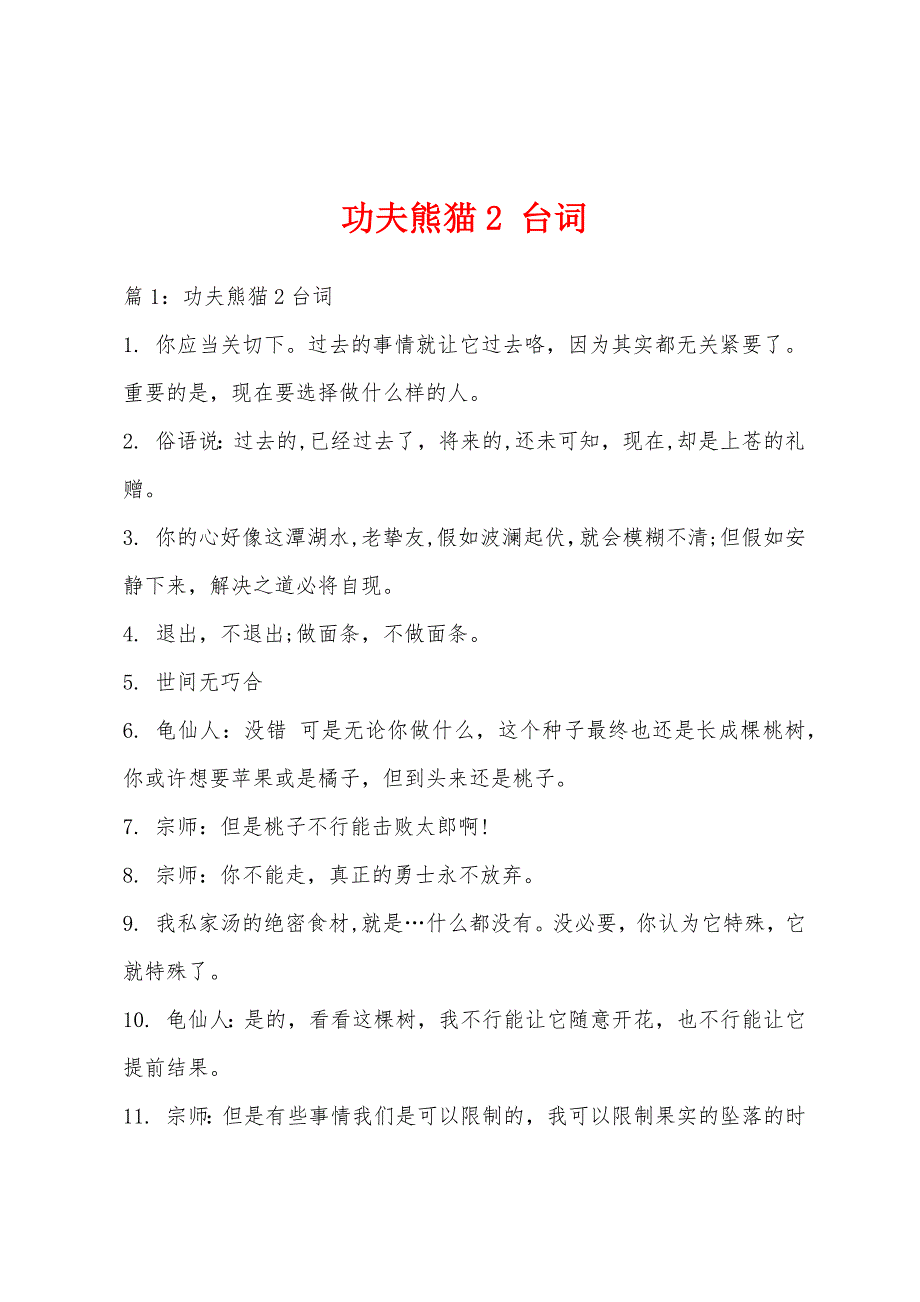 功夫熊猫 2 台词

篇 1：功夫熊猫 2 台词

1. 你应当关切下。过去的事情就让它过去咯，因为其实都无关紧要了。重要的是，现在要选择做什么样的人。

2. 俗语说:过去的,已经过去了，将来的,还未可知，现在,却是上苍的礼赠。

3. 你的心好像这潭湖水,老挚友,假如波澜起伏,就会模糊不清;但假如安静下来，解决之道必将自现。

4. 退出，不退出;做面条，不做面条。

5. 世间无巧合

6. 龟仙人：没错 可是无论你做什么，这个种子最终也还是长成棵桃树，你或许想要苹果或是橘子，但到头来还是桃子。

7. 宗师：但是桃子不行能击败太郎啊!

8. 宗师：你不能走，真正的勇士永不放弃。

9. 我私家汤的绝密食材,就是…什么都没有。没必要，你认为它特殊，它就特殊了。

10. 龟仙人:是的，看看这棵树，我不行能让它随意开花，也不行能让它提前结果。

11. 宗师:但是有些事情我们是可以限制的，我可以限制果实的坠落的时